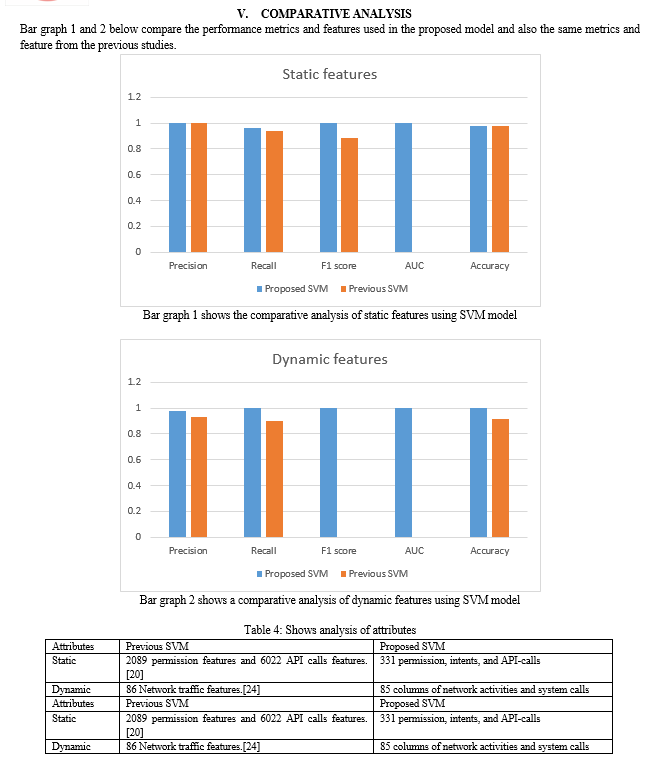 V. COMPARATIVE ANALYSIS

Bar graph 1 and 2 below compare the performance metrics and features used in the proposed model and also the same metrics and feature from the previous studies.

Static features

1.2
1
0.8
0.6
0.4
0.2
0

Precision Recall F1 score AUC Accuracy

Proposed SVM Previous SVM

Bar graph 1 shows the comparative analysis of static features using SVM model

Dynamic features

1.2
1
0.8
0.6
0.4
0.2
0

Precision Recall F1 score AUC Accuracy

Proposed SVM Previous SVM

Bar graph 2 shows a comparative analysis of dynamic features using SVM model

Table 4: Shows analysis of attributes

| Attributes | Previous SVM | Proposed SVM |
|---|---|---|
| Static | 2089 permission features and 6022 API calls features. [20] | 331 permission, intents, and API-calls |
| Dynamic | 86 Network traffic features.[24] | 85 columns of network activities and system calls |
| Attributes | Previous SVM | Proposed SVM |
| Static | 2089 permission features and 6022 API calls features. [20] | 331 permission, intents, and API-calls |
| Dynamic | 86 Network traffic features.[24] | 85 columns of network activities and system calls |